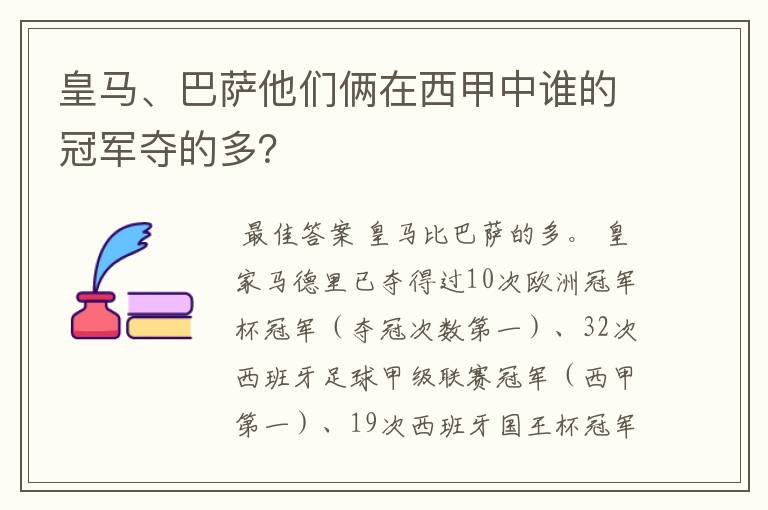 皇马、巴萨他们俩在西甲中谁的冠军夺的多?

最佳答案 皇马比巴萨的多。 皇家马德里已夺得过10次欧洲冠军杯冠军（夺冠次数第一）、32次西班牙足球甲级联赛冠军（西甲第一）、19次西班牙国王杯冠军